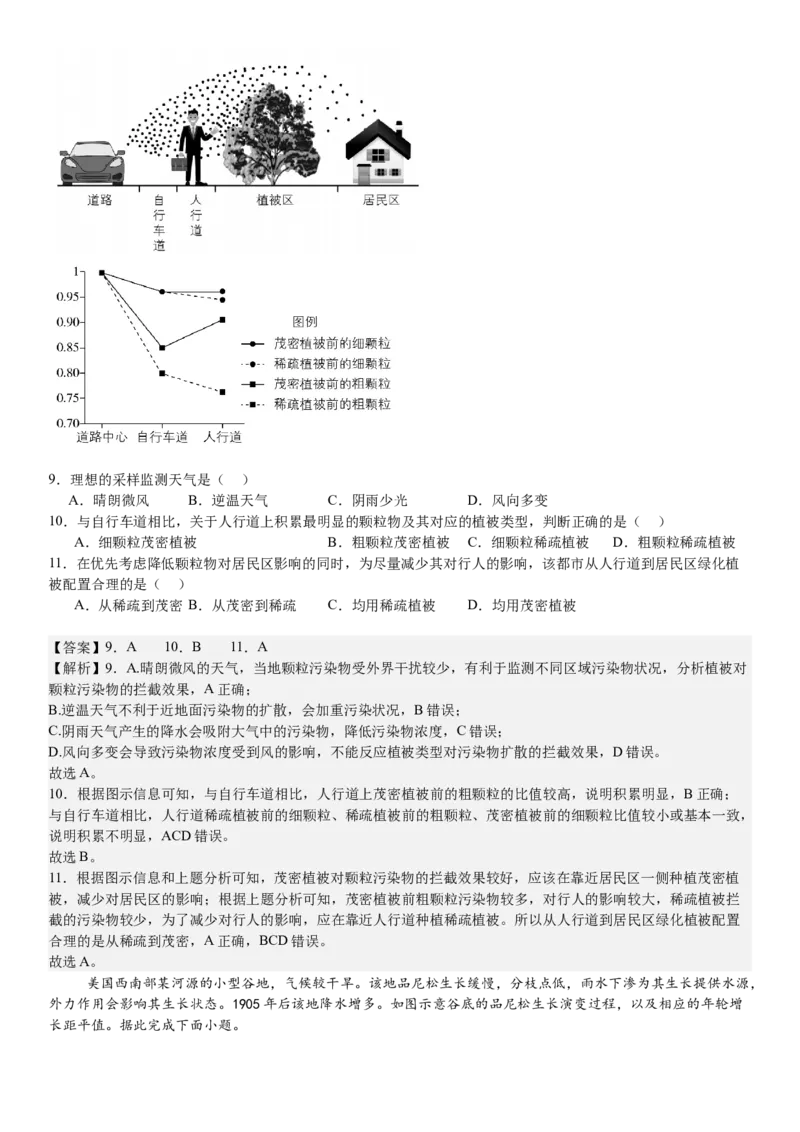 道路　自行车道　人行道　植被区　居民区

1
0.95
0.90
0.85
0.80
0.75
0.70
道路中心　自行车道　人行道

图例
茂密植被前的细颗粒
稀疏植被前的细颗粒
茂密植被前的粗颗粒
稀疏植被前的粗颗粒

9．理想的采样监测天气是（　）
A．晴朗微风　B．逆温天气　C．阴雨少光　D．风向多变
10．与自行车道相比，关于人行道上积累最明显的颗粒物及其对应的植被类型，判断正确的是（　）
A．细颗粒茂密植被　B．粗颗粒茂密植被　C．细颗粒稀疏植被　D．粗颗粒稀疏植被
11．在优先考虑降低颗粒物对居民区影响的同时，为尽量减少其对行人的影响，该都市从人行道到居民区绿化植被配置合理的是（　）
A．从稀疏到茂密　B．从茂密到稀疏　C．均用稀疏植被　D．均用茂密植被

【答案】9．A　10．B　11．A
【解析】9．A.晴朗微风的天气，当地颗粒污染物受外界干扰较少，有利于监测不同区域污染物状况，分析植被对颗粒污染物的拦截效果，A 正确；
B.逆温天气不利于近地面污染物的扩散，会加重污染状况，B 错误；
C.阴雨天气产生的降水会吸附大气中的污染物，降低污染物浓度，C 错误；
D.风向多变会导致污染物浓度受到风的影响，不能反应植被类型对污染物扩散的拦截效果，D 错误。
故选 A。
10．根据图示信息可知，与自行车道相比，人行道上茂密植被前的粗颗粒的比值较高，说明积累明显，B 正确；与自行车道相比，人行道稀疏植被前的细颗粒、稀疏植被前的粗颗粒、茂密植被前的细颗粒比值较小或基本一致，说明积累不明显，ACD 错误。
故选 B。
11．根据图示信息和上题分析可知，茂密植被对颗粒污染物的拦截效果较好，应该在靠近居民区一侧种植茂密植被，减少对居民区的影响；根据上题分析可知，茂密植被前粗颗粒污染物较多，对行人的影响较大，稀疏植被拦截的污染物较少，为了减少对行人的影响，应在靠近人行道种植稀疏植被。所以从人行道到居民区绿化植被配置合理的是从稀疏到茂密，A 正确，BCD 错误。
故选 A。

美国西南部某河源的小型谷地，气候较干旱。该地品尼松生长缓慢，分枝点低，雨水下渗为其生长提供水源，外力作用会影响其生长状态。1905 年后该地降水增多。如图示意谷底的品尼松生长演变过程，以及相应的年轮增长距平值。据此完成下面小题。